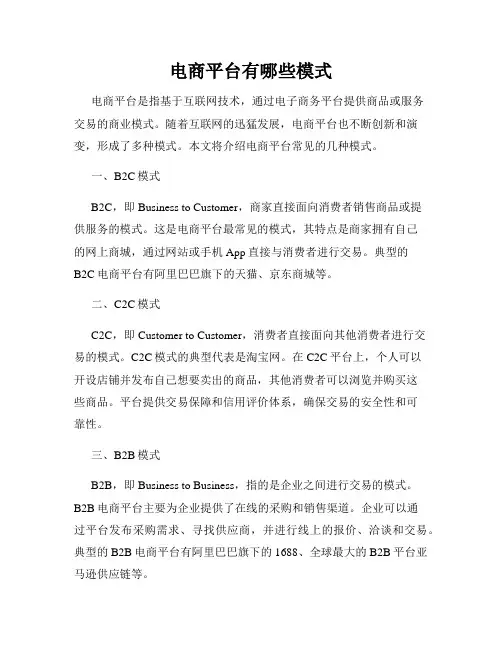 电商平台有哪些模式

电商平台是指基于互联网技术，通过电子商务平台提供商品或服务交易的商业模式。随着互联网的迅猛发展，电商平台也不断创新和演变，形成了多种模式。本文将介绍电商平台常见的几种模式。

一、B2C 模式

B2C，即 Business to Customer，商家直接面向消费者销售商品或提供服务的模式。这是电商平台最常见的模式，其特点是商家拥有自己的网上商城，通过网站或手机 App 直接与消费者进行交易。典型的 B2C 电商平台有阿里巴巴旗下的天猫、京东商城等。

二、C2C 模式

C2C，即 Customer to Customer，消费者直接面向其他消费者进行交易的模式。C2C 模式的典型代表是淘宝网。在 C2C 平台上，个人可以开设店铺并发布自己想要卖出的商品，其他消费者可以浏览并购买这些商品。平台提供交易保障和信用评价体系，确保交易的安全性和可靠性。

三、B2B 模式

B2B，即 Business to Business，指的是企业之间进行交易的模式。B2B 电商平台主要为企业提供了在线的采购和销售渠道。企业可以通过平台发布采购需求、寻找供应商，并进行线上的报价、洽谈和交易。典型的 B2B 电商平台有阿里巴巴旗下的 1688、全球最大的 B2B 平台亚马逊供应链等。